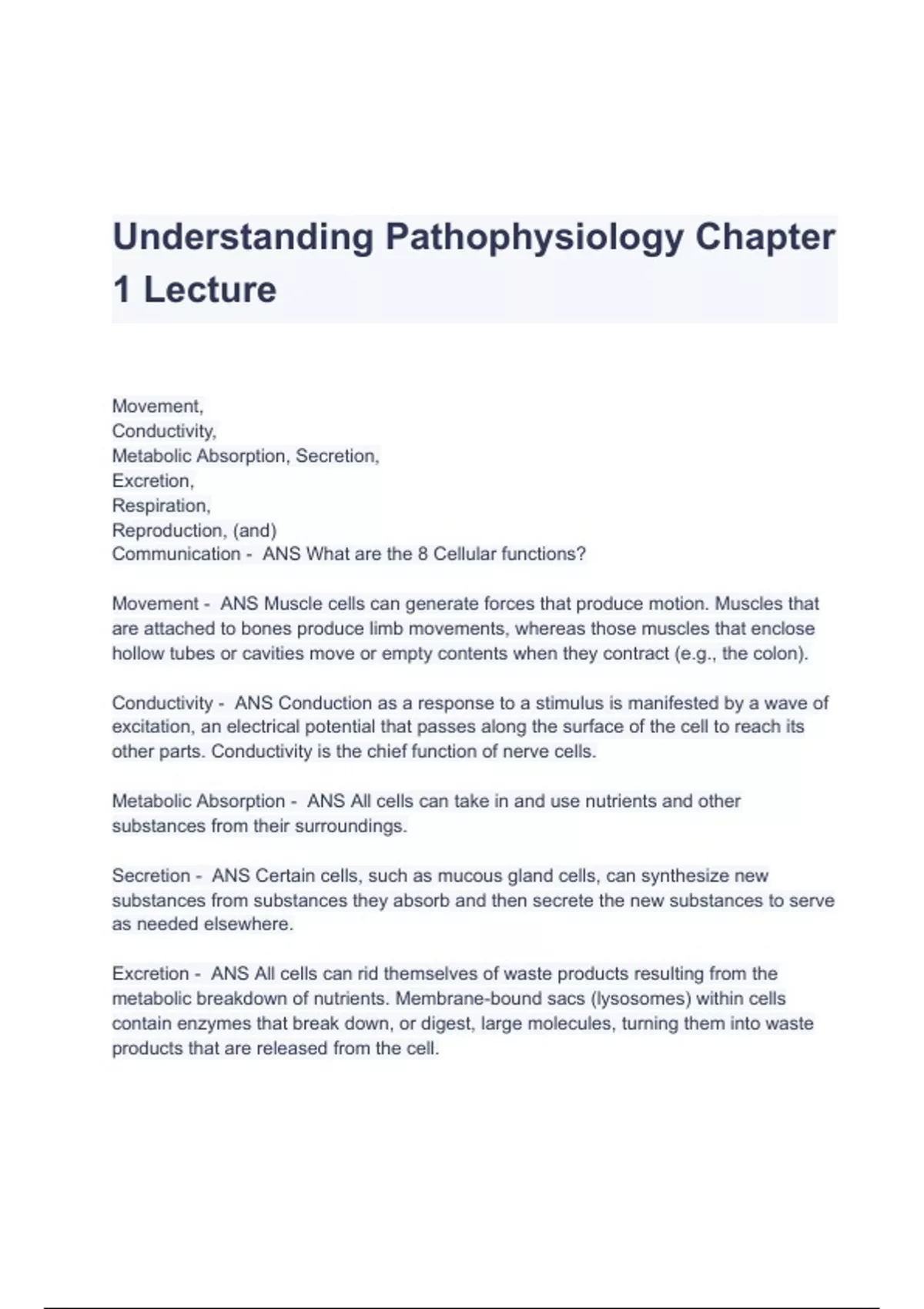 Understanding Pathophysiology Chapter 1 Lecture

Movement,
Conductivity,
Metabolic Absorption, Secretion,
Excretion,
Respiration,
Reproduction, (and)
Communication - ANS What are the 8 Cellular functions?

Movement - ANS Muscle cells can generate forces that produce motion. Muscles that are attached to bones produce limb movements, whereas those muscles that enclose hollow tubes or cavities move or empty contents when they contract (e.g., the colon).

Conductivity - ANS Conduction as a response to a stimulus is manifested by a wave of excitation, an electrical potential that passes along the surface of the cell to reach its other parts. Conductivity is the chief function of nerve cells.

Metabolic Absorption - ANS All cells can take in and use nutrients and other substances from their surroundings.

Secretion - ANS Certain cells, such as mucous gland cells, can synthesize new substances from substances they absorb and then secrete the new substances to serve as needed elsewhere.

Excretion - ANS All cells can rid themselves of waste products resulting from the metabolic breakdown of nutrients. Membrane-bound sacs (lysosomes) within cells contain enzymes that break down, or digest, large molecules, turning them into waste products that are released from the cell.